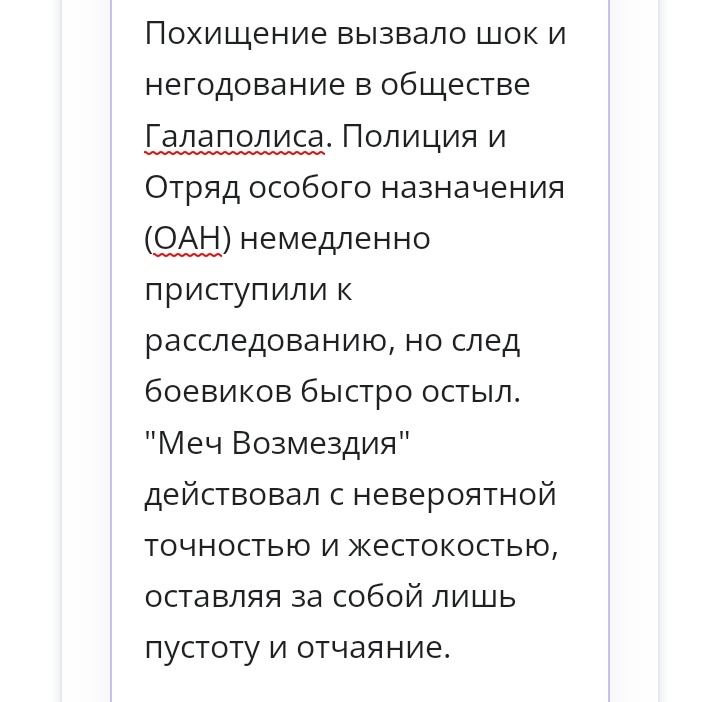 Похищение вызвало шок и негодование в обществе Галаполиса. Полиция и Отряд особого назначения (ОАН) немедленно приступили к расследованию, но след боевиков быстро остыл. "Меч Возмездия" действовал с невероятной точностью и жестокостью, оставляя за собой лишь пустоту и отчаяние.